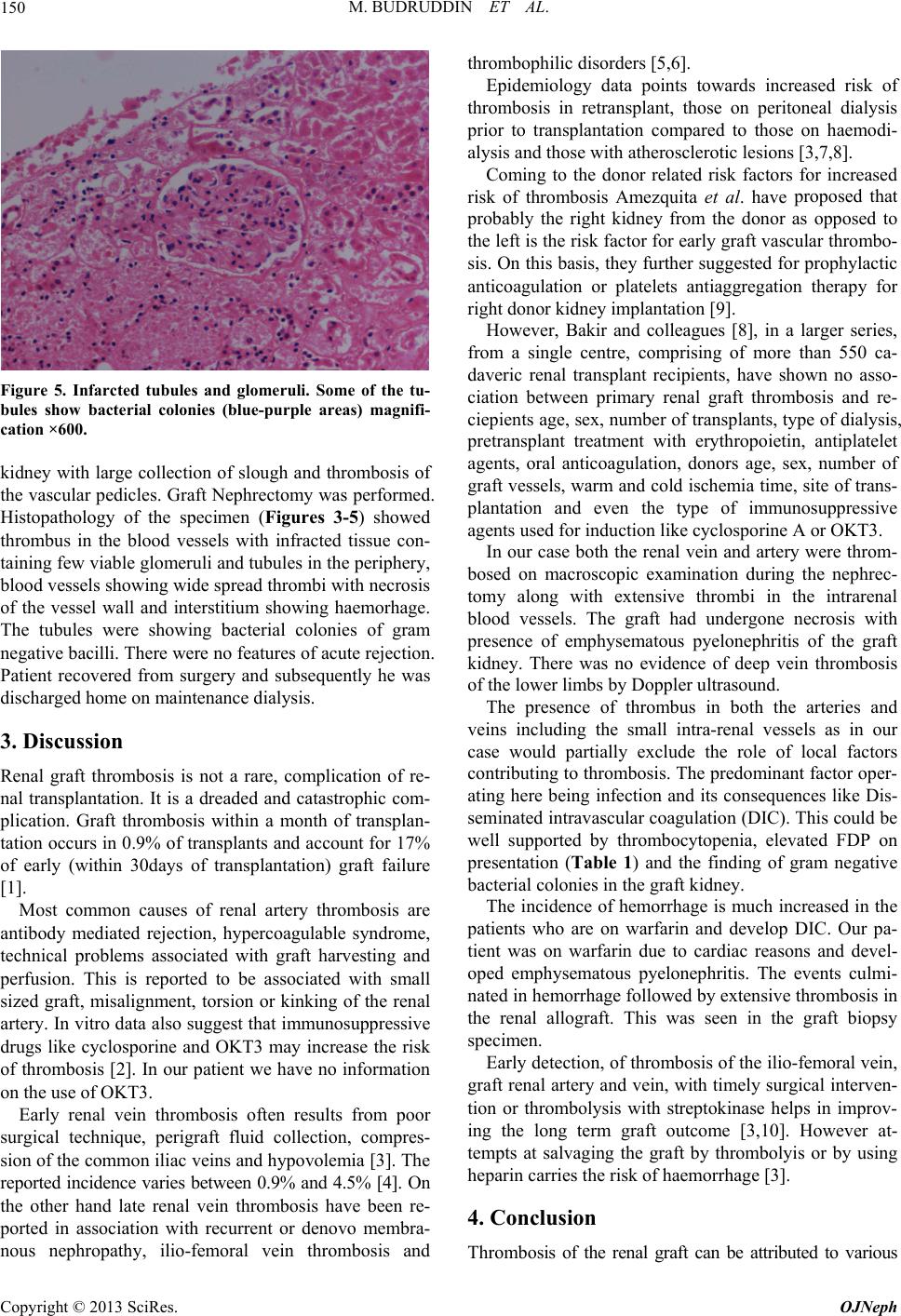 150 M. BUDRUDDIN ET AL.

Figure 5. Infarcted tubules and glomeruli. Some of the tubules show bacterial colonies (blue-purple areas) magnification ×600.

kidney with large collection of slough and thrombosis of the vascular pedicles. Graft Nephrectomy was performed. Histopathology of the specimen (Figures 3-5) showed thrombus in the blood vessels with infracted tissue containing few viable glomeruli and tubules in the periphery, blood vessels showing wide spread thrombi with necrosis of the vessel wall and interstitium showing haemorhage. The tubules were showing bacterial colonies of gram negative bacilli. There were no features of acute rejection. Patient recovered from surgery and subsequently he was discharged home on maintenance dialysis.

3. Discussion

Renal graft thrombosis is not a rare, complication of renal transplantation. It is a dreaded and catastrophic complication. Graft thrombosis within a month of transplantation occurs in 0.9% of transplants and account for 17% of early (within 30days of transplantation) graft failure [1].

Most common causes of renal artery thrombosis are antibody mediated rejection, hypercoagulable syndrome, technical problems associated with graft harvesting and perfusion. This is reported to be associated with small sized graft, misalignment, torsion or kinking of the renal artery. In vitro data also suggest that immunosuppressive drugs like cyclosporine and OKT3 may increase the risk of thrombosis [2]. In our patient we have no information on the use of OKT3.

Early renal vein thrombosis often results from poor surgical technique, perigraft fluid collection, compression of the common iliac veins and hypovolemia [3]. The reported incidence varies between 0.9% and 4.5% [4]. On the other hand late renal vein thrombosis have been reported in association with recurrent or denovo membranous nephropathy, ilio-femoral vein thrombosis and thrombophilic disorders [5,6].

Epidemiology data points towards increased risk of thrombosis in retransplant, those on peritoneal dialysis prior to transplantation compared to those on haemodialysis and those with atherosclerotic lesions [3,7,8].

Coming to the donor related risk factors for increased risk of thrombosis Amezquita et al. have proposed that probably the right kidney from the donor as opposed to the left is the risk factor for early graft vascular thrombosis. On this basis, they further suggested for prophylactic anticoagulation or platelets antiaggregation therapy for right donor kidney implantation [9].

However, Bakir and colleagues [8], in a larger series, from a single centre, comprising of more than 550 cadaveric renal transplant recipients, have shown no association between primary renal graft thrombosis and reciepients age, sex, number of transplants, type of dialysis, pretransplant treatment with erythropoietin, antiplatelet agents, oral anticoagulation, donors age, sex, number of graft vessels, warm and cold ischemia time, site of transplantation and even the type of immunosuppressive agents used for induction like cyclosporine A or OKT3.

In our case both the renal vein and artery were thrombosed on macroscopic examination during the nephrectomy along with extensive thrombi in the intrarenal blood vessels. The graft had undergone necrosis with presence of emphysematous pyelonephritis of the graft kidney. There was no evidence of deep vein thrombosis of the lower limbs by Doppler ultrasound.

The presence of thrombus in both the arteries and veins including the small intra-renal vessels as in our case would partially exclude the role of local factors contributing to thrombosis. The predominant factor operating here being infection and its consequences like Disseminated intravascular coagulation (DIC). This could be well supported by thrombocytopenia, elevated FDP on presentation (Table 1) and the finding of gram negative bacterial colonies in the graft kidney.

The incidence of hemorrhage is much increased in the patients who are on warfarin and develop DIC. Our patient was on warfarin due to cardiac reasons and developed emphysematous pyelonephritis. The events culminated in hemorrhage followed by extensive thrombosis in the renal allograft. This was seen in the graft biopsy specimen.

Early detection, of thrombosis of the ilio-femoral vein, graft renal artery and vein, with timely surgical intervention or thrombolysis with streptokinase helps in improving the long term graft outcome [3,10]. However attempts at salvaging the graft by thrombolyis or by using heparin carries the risk of haemorrhage [3].

4. Conclusion

Thrombosis of the renal graft can be attributed to various

Copyright © 2013 SciRes. OJNeph